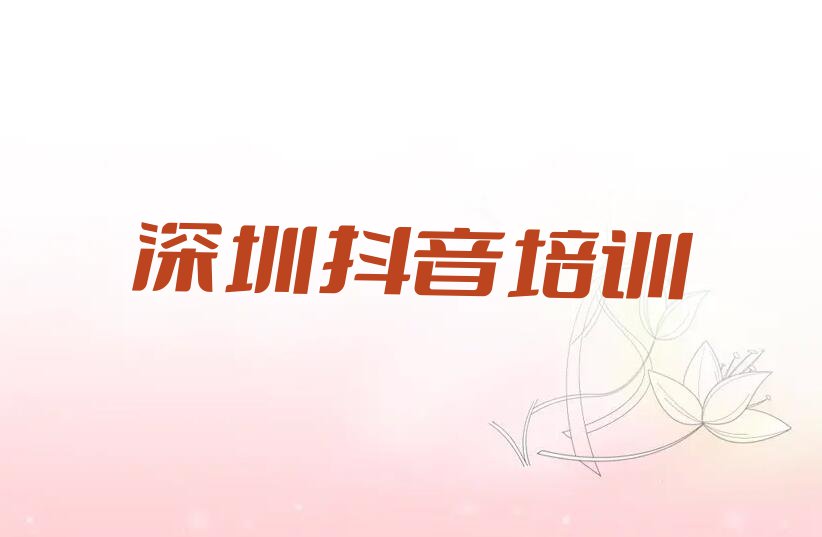 深圳抖音培训